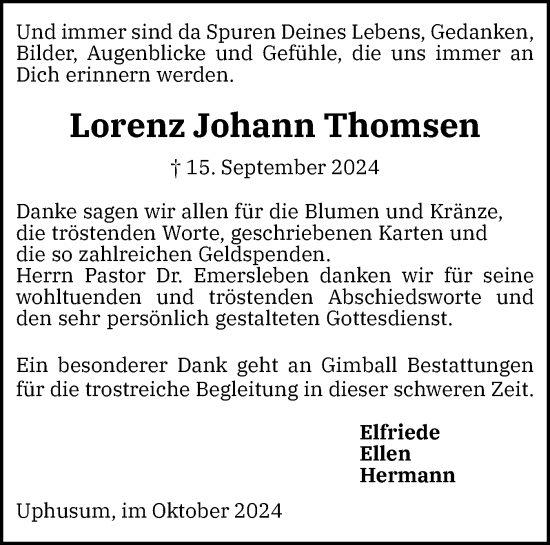 Und immer sind da Spuren Deines Lebens, Gedanken, Bilder, Augenblicke und Gefühle, die uns immer an Dich erinnern werden.

Lorenz Johann Thomsen

† 15. September 2024

Danke sagen wir allen für die Blumen und Kränze, die tröstenden Worte, geschriebenen Karten und die so zahlreichen Geldspenden.
Herrn Pastor Dr. Emersleben danken wir für seine wohltuenden und tröstenden Abschiedsworte und den sehr persönlich gestalteten Gottesdienst.

Ein besonderer Dank geht an Gimball Bestattungen für die trostreiche Begleitung in dieser schweren Zeit.

Elfriede
Ellen
Hermann

Uphusum, im Oktober 2024